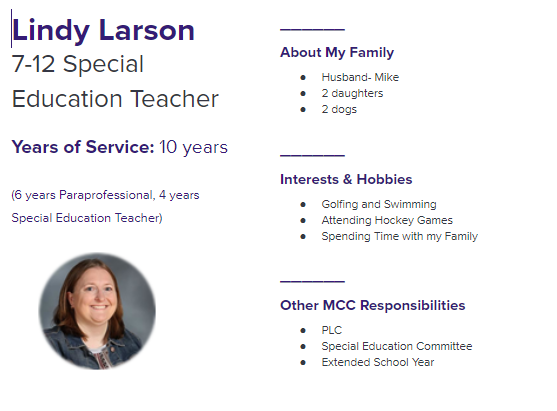 Lindy Larson
7-12 Special Education Teacher

Years of Service: 10 years

(6 years Paraprofessional, 4 years Special Education Teacher)

About My Family
- Husband- Mike
- 2 daughters
- 2 dogs

Interests & Hobbies
- Golfing and Swimming
- Attending Hockey Games
- Spending Time with my Family

Other MCC Responsibilities
- PLC
- Special Education Committee
- Extended School Year